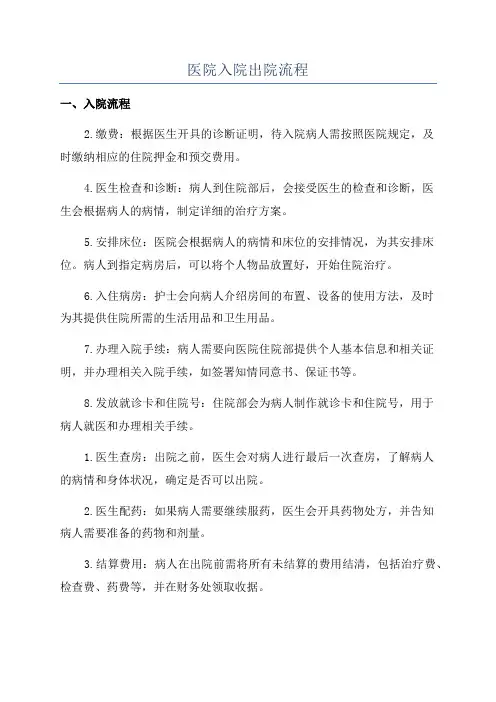 医院入院出院流程

一、入院流程

2.缴费：根据医生开具的诊断证明，待入院病人需按照医院规定，及时缴纳相应的住院押金和预交费用。

4.医生检查和诊断：病人到住院部后，会接受医生的检查和诊断，医生会根据病人的病情，制定详细的治疗方案。

5.安排床位：医院会根据病人的病情和床位的安排情况，为其安排床位。病人到指定病房后，可以将个人物品放置好，开始住院治疗。

6.入住病房：护士会向病人介绍房间的布置、设备的使用方法，及时为其提供住院所需的生活用品和卫生用品。

7.办理入院手续：病人需要向医院住院部提供个人基本信息和相关证明，并办理相关入院手续，如签署知情同意书、保证书等。

8.发放就诊卡和住院号：住院部会为病人制作就诊卡和住院号，用于病人就医和办理相关手续。

1.医生查房：出院之前，医生会对病人进行最后一次查房，了解病人的病情和身体状况，确定是否可以出院。

2.医生配药：如果病人需要继续服药，医生会开具药物处方，并告知病人需要准备的药物和剂量。

3.结算费用：病人在出院前需将所有未结算的费用结清，包括治疗费、检查费、药费等，并在财务处领取收据。